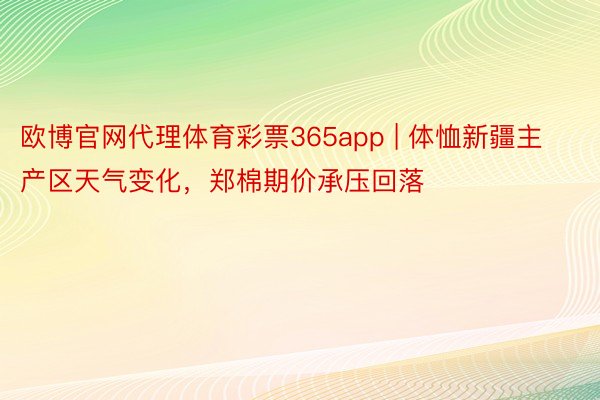 欧博官网代理体育彩票365app | 体恤新疆主产区天气变化，郑棉期价承压回落